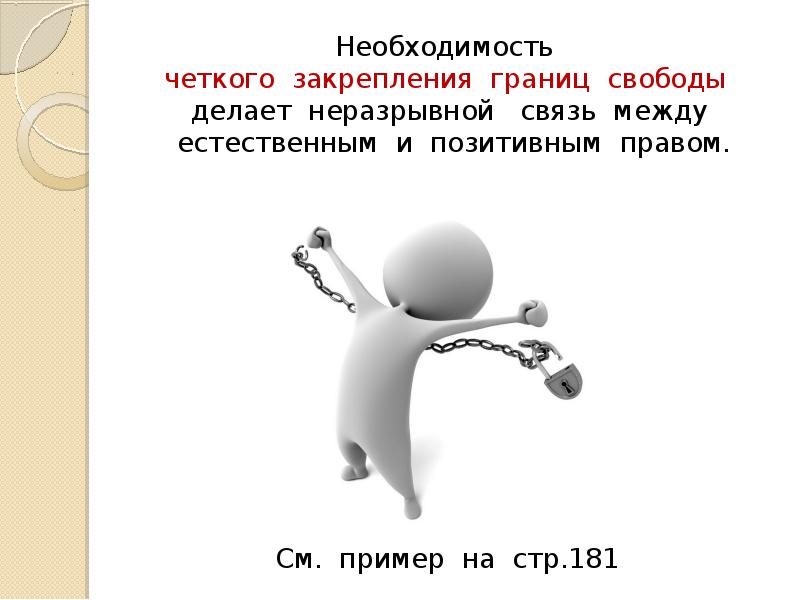 Необходимость четкого закрепления границ свободы делает неразрывной связь между естественным и позитивным правом.

См. пример на стр.181